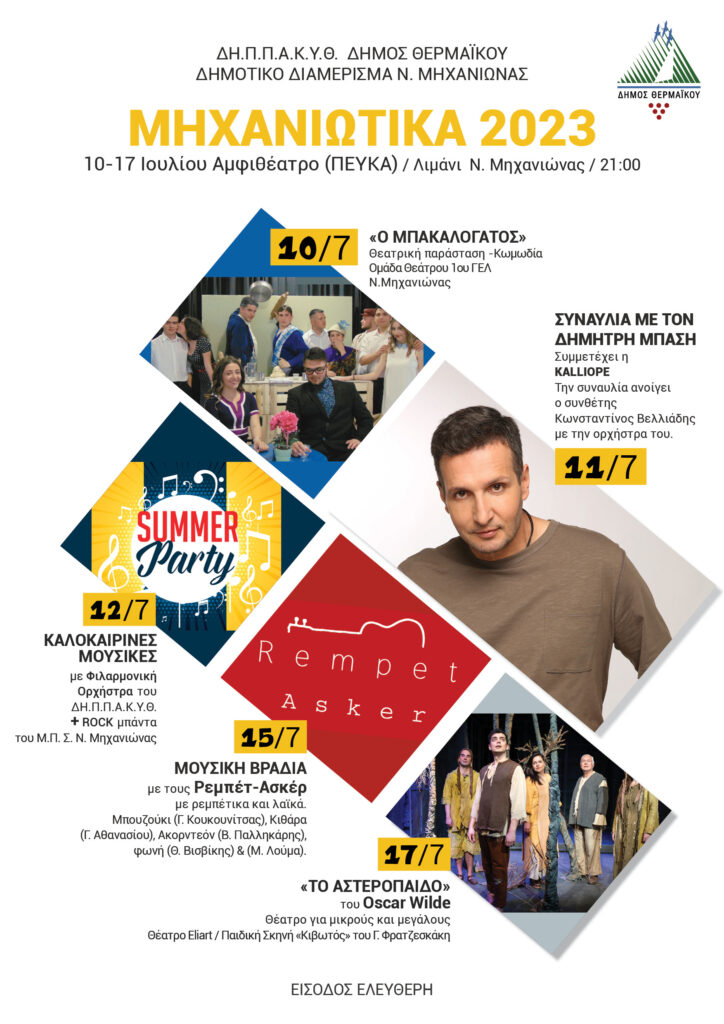 ΔΗ.Π.Π.Α.Κ.Υ.Θ. ΔΗΜΟΣ ΘΕΡΜΑΪΚΟΥ
ΔΗΜΟΤΙΚΟ ΔΙΑΜΕΡΙΣΜΑ Ν. ΜΗΧΑΝΙΩΝΑΣ

ΔΗΜΟΣ ΘΕΡΜΑΪΚΟΥ

ΜΗΧΑΝΙΩΤΙΚΑ 2023

10-17 Ιουλίου Αμφιθέατρο (ΠΕΥΚΑ) / Λιμάνι Ν. Μηχανιώνας / 21:00

10/7
«Ο ΜΠΑΚΑΛΟΓΑΤΟΣ»
Θεατρική παράσταση -Κωμωδία
Ομάδα Θεάτρου 1ου ΓΕΛ
Ν.Μηχανιώνας

ΣΥΝΑΥΛΙΑ ΜΕ ΤΟΝ
ΔΗΜΗΤΡΗ ΜΠΑΣΗ
Συμμετέχει η
KALLIOPE
Την συναυλία ανοίγει
ο συνθέτης
Κωνσταντίνος Βελλιάδης
με την ορχήστρα του.

11/7

SUMMER
Party

12/7
ΚΑΛΟΚΑΙΡΙΝΕΣ
ΜΟΥΣΙΚΕΣ
με Φιλαρμονική
Ορχήστρα του
ΔΗ.Π.Π.Α.Κ.Υ.Θ.
+ ROCK μπάντα
του Μ.Π. Σ. Ν. Μηχανιώνας

Rempet
Asker

15/7
ΜΟΥΣΙΚΗ ΒΡΑΔΙΑ
με τους Ρεμπέτ-Ασκέρ
με ρεμπέτικα και λαϊκά.
Μπουζούκι (Γ. Κουκουνίτσας), Κιθάρα (Γ. Αθανασίου), Ακορντεόν (Β. Παλληκάρης), φωνή (Θ. Βισβίκης) & (Μ. Λούμα).

17/7
«ΤΟ ΑΣΤΕΡΟΠΑΙΔΟ»
του Oscar Wilde
Θέατρο για μικρούς και μεγάλους
Θέατρο Eliart / Παιδική Σκηνή «Κιβωτός» του Γ. Φρατζεσκάκη

ΕΙΣΟΔΟΣ ΕΛΕΥΘΕΡΗ